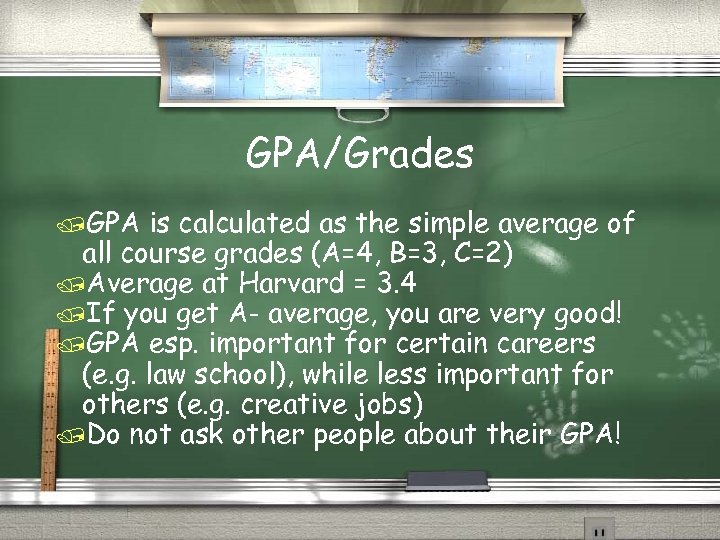 GPA/Grades

GPA is calculated as the simple average of all course grades (A=4, B=3, C=2)
Average at Harvard = 3.4
If you get A- average, you are very good!
GPA esp. important for certain careers (e.g. law school), while less important for others (e.g. creative jobs)
Do not ask other people about their GPA!